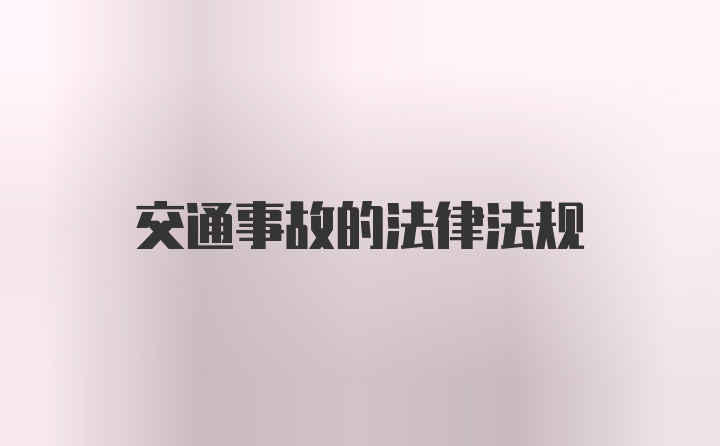 交通事故的法律法规